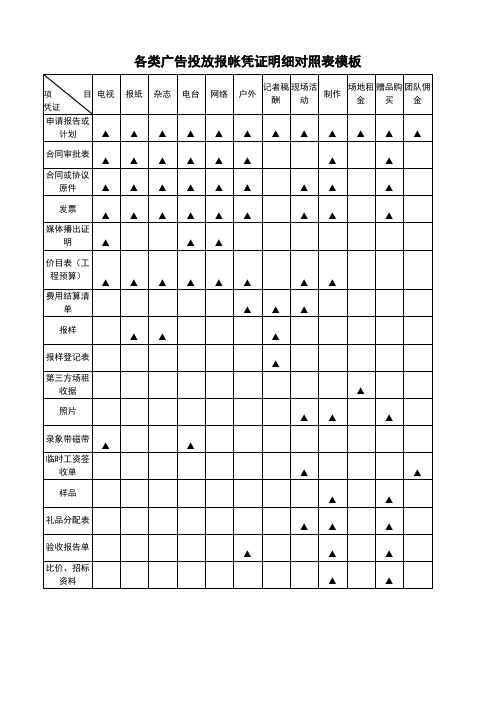 各类广告投放报帐凭证明细对照表模板

| 项 目 凭证 | 电视 | 报纸 | 杂志 | 电台 | 网络 | 户外 | 记者稿酬 | 现场活动 | 制作 | 场地租金 | 赠品购买 | 团队佣金 |
|---|---|---|---|---|---|---|---|---|---|---|---|---|
| 申请报告或计划 | ▲ | ▲ | ▲ | ▲ | ▲ | ▲ | ▲ | ▲ | ▲ | ▲ | ▲ | ▲ |
| 合同审批表 | ▲ | ▲ | ▲ | ▲ | ▲ | ▲ |  |  | ▲ |  | ▲ |  |
| 合同或协议原件 | ▲ | ▲ | ▲ | ▲ | ▲ | ▲ |  | ▲ | ▲ |  | ▲ |  |
| 发票 | ▲ | ▲ | ▲ | ▲ | ▲ | ▲ |  | ▲ | ▲ |  | ▲ |  |
| 媒体播出证明 | ▲ |  |  | ▲ | ▲ |  |  |  |  |  |  |  |
| 价目表（工程预算） | ▲ | ▲ | ▲ | ▲ | ▲ | ▲ |  | ▲ | ▲ |  |  |  |
| 费用结算清单 |  |  |  |  |  | ▲ | ▲ | ▲ |  |  |  |  |
| 报样 |  | ▲ | ▲ |  |  |  | ▲ |  |  |  |  |  |
| 报样登记表 |  |  |  |  |  |  | ▲ |  |  |  |  |  |
| 第三方场租收据 |  |  |  |  |  |  |  |  |  | ▲ |  |  |
| 照片 |  |  |  |  |  |  |  | ▲ | ▲ |  | ▲ |  |
| 录象带磁带 | ▲ |  |  | ▲ |  |  |  |  |  |  |  |  |
| 临时工资签收单 |  |  |  |  |  |  |  | ▲ |  |  |  | ▲ |
| 样品 |  |  |  |  |  |  |  |  | ▲ |  | ▲ |  |
| 礼品分配表 |  |  |  |  |  |  |  | ▲ | ▲ |  | ▲ |  |
| 验收报告单 |  |  |  |  |  | ▲ |  |  | ▲ |  | ▲ |  |
| 比价、招标资料 |  |  |  |  |  |  |  |  | ▲ |  | ▲ |  |